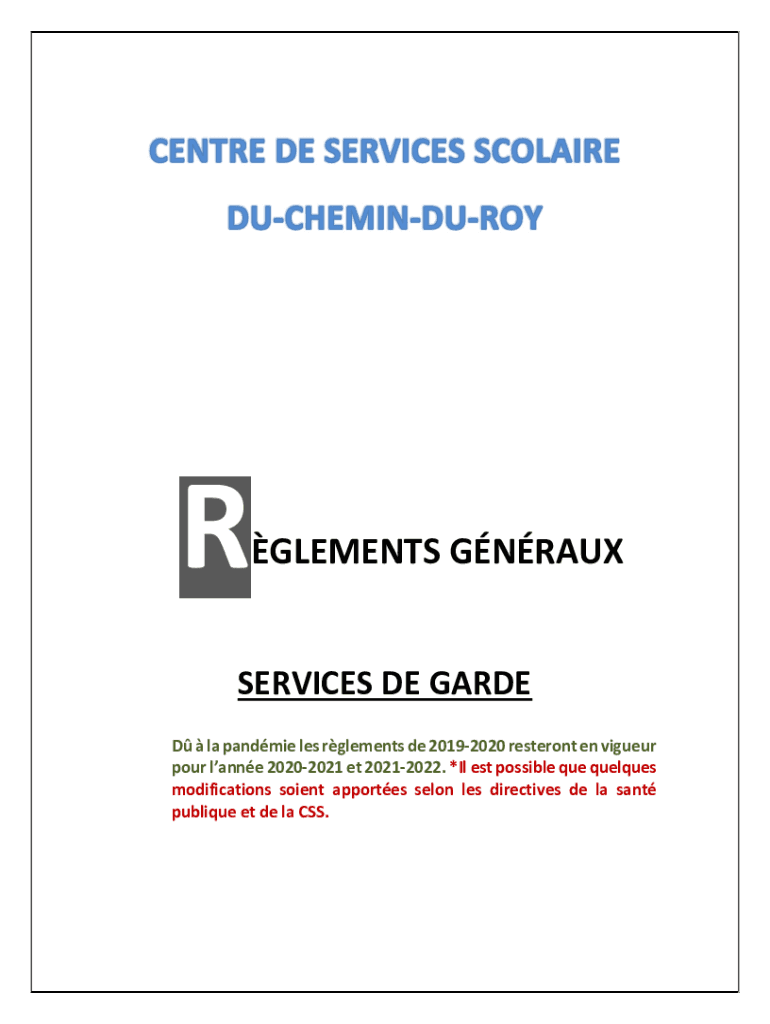 CENTRE DE SERVICES SCOLAIRE

DU-CHEMIN-DU-ROY

RÈGLEMENTS GÉNÉRAUX

SERVICES DE GARDE

Dû à la pandémie les règlements de 2019-2020 resteront en vigueur pour l'année 2020-2021 et 2021-2022. *Il est possible que quelques modifications soient apportées selon les directives de la santé publique et de la CSS.